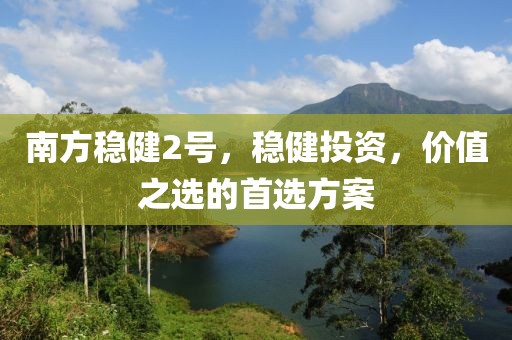 南方稳健2号，稳健投资，价值之选的首选方案